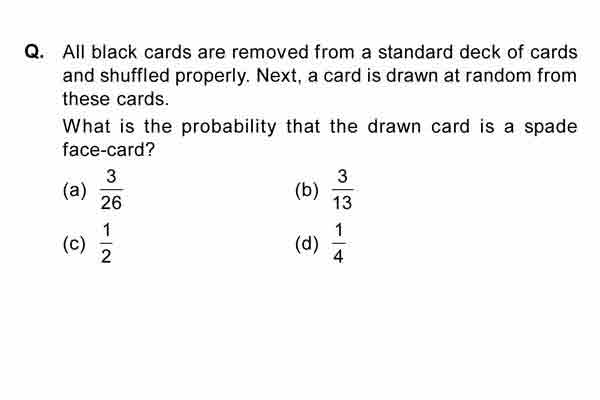 Q. All black cards are removed from a standard deck of cards and shuffled properly. Next, a card is drawn at random from these cards.

What is the probability that the drawn card is a spade face-card?

(a) $\frac{3}{26}$
(b) $\frac{3}{13}$
(c) $\frac{1}{2}$
(d) $\frac{1}{4}$